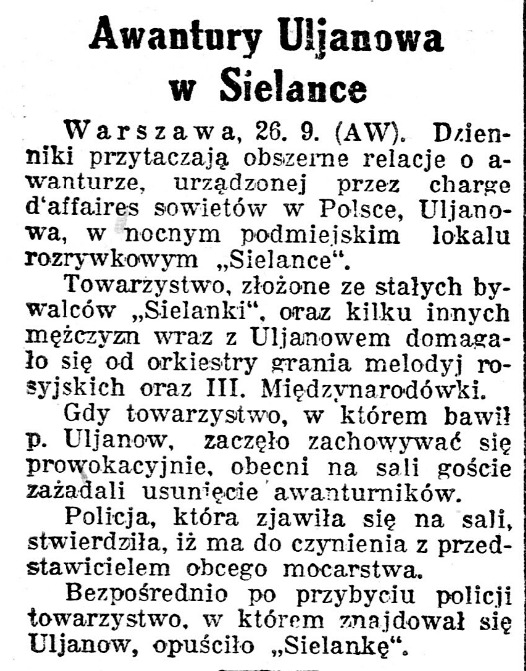 Awantury Uljanowa w Sielance

Warszawa, 26. 9. (AW). Dzienniki przytaczają obszerne relacje o awanturze, urządzonej przez charge d'affaires sowietów w Polsce, Uljanowa, w nocnym podmiejskim lokalu rozrywkowym „Sielance".

Towarzystwo, złożone ze stałych bywalców „Sielanki", oraz kilku innych mężczyzn wraz z Uljanowem domagało się od orkiestry grania melodyj rosyjskich oraz III. Międzynarodówki.

Gdy towarzystwo, w którem bawił p. Uljanow, zaczęło zachowywać się prowokacyjnie, obecni na sali goście zażądali usunięcie awanturników.

Policja, która zjawiła się na sali, stwierdziła, iż ma do czynienia z przedstawicielem obcego mocarstwa.

Bezpośrednio po przybyciu policji towarzystwo, w którem znajdował się Uljanow, opuściło „Sielankę".